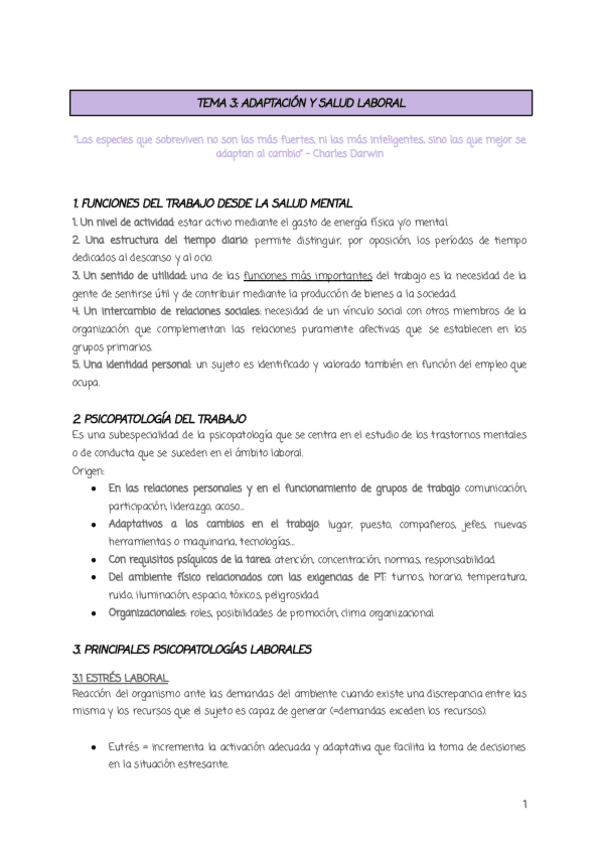 TEMA 3: ADAPTACIÓN Y SALUD LABORAL

"Las especies que sobreviven no son las más fuertes, ni las más inteligentes, sino las que mejor se adaptan al cambio" - Charles Darwin

1. FUNCIONES DEL TRABAJO DESDE LA SALUD MENTAL
1. Un nivel de actividad: estar activo mediante el gasto de energía física y/o mental.
2. Una estructura del tiempo diario: permite distinguir, por oposición, los períodos de tiempo dedicados al descanso y al ocio.
3. Un sentido de utilidad: una de las funciones más importantes del trabajo es la necesidad de la gente de sentirse útil y de contribuir mediante la producción de bienes a la sociedad.
4. Un intercambio de relaciones sociales: necesidad de un vínculo social con otros miembros de la organización que complementan las relaciones puramente afectivas que se establecen en los grupos primarios.
5. Una identidad personal: un sujeto es identificado y valorado también en función del empleo que ocupa.

2. PSICOPATOLOGÍA DEL TRABAJO
Es una subespecialidad de la psicopatología que se centra en el estudio de los trastornos mentales o de conducta que se suceden en el ámbito laboral.
Origen:
● En las relaciones personales y en el funcionamiento de grupos de trabajo: comunicación, participación, liderazgo, acoso...
● Adaptativos a los cambios en el trabajo: lugar, puesto, compañeros, jefes, nuevas herramientas o maquinaria, tecnologías...
● Con requisitos psíquicos de la tarea: atención, concentración, normas, responsabilidad.
● Del ambiente físico relacionados con las exigencias de PT: turnos, horario, temperatura, ruido, iluminación, espacio, tóxicos, peligrosidad.
● Organizacionales: roles, posibilidades de promoción, clima organizacional.

3. PRINCIPALES PSICOPATOLOGÍAS LABORALES

3.1 ESTRÉS LABORAL
Reacción del organismo ante las demandas del ambiente cuando existe una discrepancia entre las misma y los recursos que el sujeto es capaz de generar (=demandas exceden los recursos).

● Eutrés = incrementa la activación adecuada y adaptativa que facilita la toma de decisiones en la situación estresante.

1